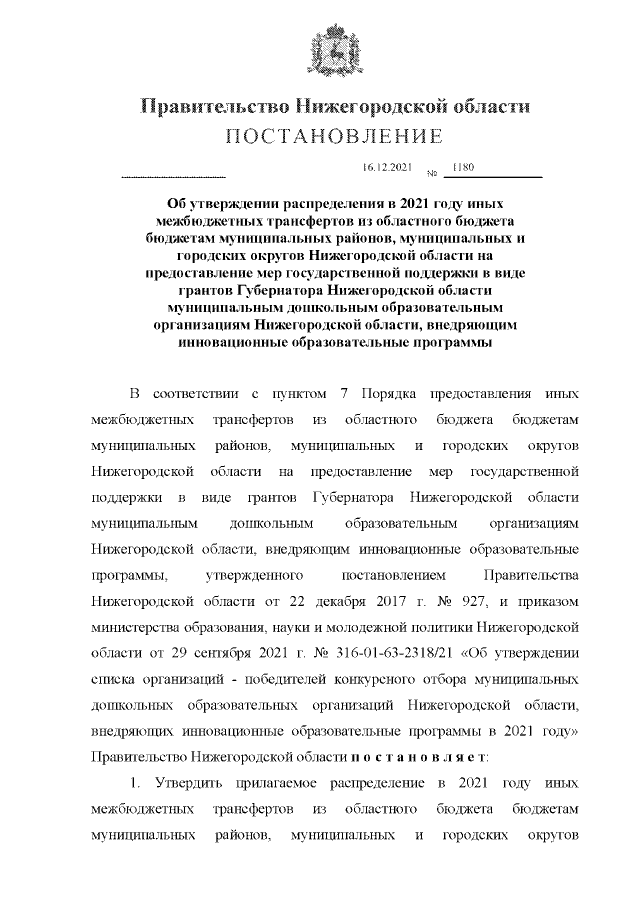 Правительство Нижегородской области
ПОСТАНОВЛЕНИЕ

16.12.2021 № 1180

Об утверждении распределения в 2021 году иных межбюджетных трансфертов из областного бюджета бюджетам муниципальных районов, муниципальных и городских округов Нижегородской области на предоставление мер государственной поддержки в виде грантов Губернатора Нижегородской области муниципальным дошкольным образовательным организациям Нижегородской области, внедряющим инновационные образовательные программы

В соответствии с пунктом 7 Порядка предоставления иных межбюджетных трансфертов из областного бюджета бюджетам муниципальных районов, муниципальных и городских округов Нижегородской области на предоставление мер государственной поддержки в виде грантов Губернатора Нижегородской области муниципальным дошкольным образовательным организациям Нижегородской области, внедряющим инновационные образовательные программы, утвержденного постановлением Правительства Нижегородской области от 22 декабря 2017 г. № 927, и приказом министерства образования, науки и молодежной политики Нижегородской области от 29 сентября 2021 г. № 316-01-63-2318/21 «Об утверждении списка организаций - победителей конкурсного отбора муниципальных дошкольных образовательных организаций Нижегородской области, внедряющих инновационные образовательные программы в 2021 году» Правительство Нижегородской области постановляет:

1. Утвердить прилагаемое распределение в 2021 году иных межбюджетных трансфертов из областного бюджета бюджетам муниципальных районов, муниципальных и городских округов